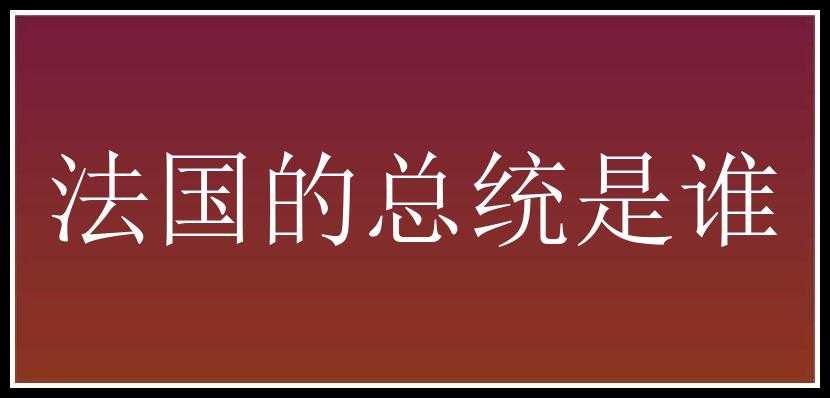 法国的总统是谁